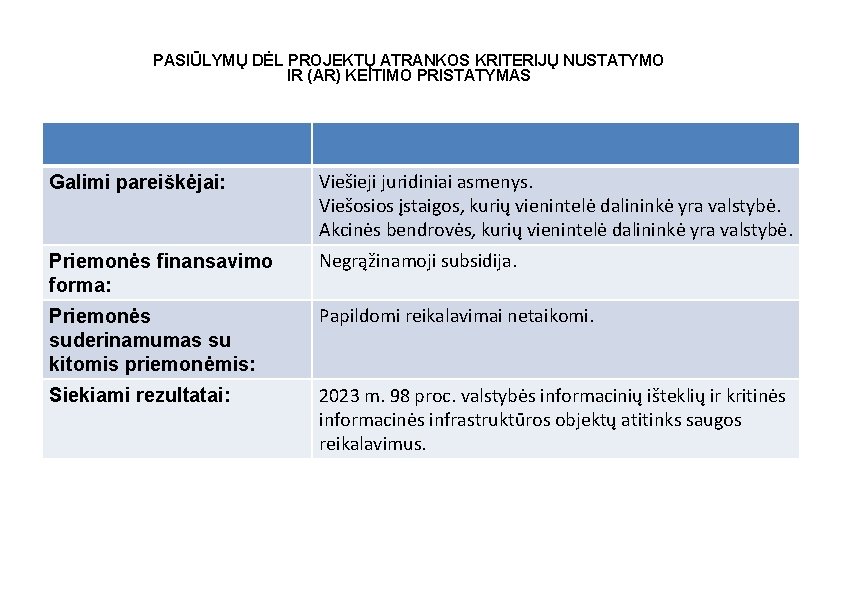 PASIŪLYMŲ DĖL PROJEKTŲ ATRANKOS KRITERIJŲ NUSTATYMO IR (AR) KEITIMO PRISTATYMAS

| | |
|---|---|
| Galimi pareiškėjai: | Viešieji juridiniai asmenys. Viešosios įstaigos, kurių vienintelė dalininkė yra valstybė. Akcinės bendrovės, kurių vienintelė dalininkė yra valstybė. |
| Priemonės finansavimo forma: | Negrąžinamoji subsidija. |
| Priemonės suderinamumas su kitomis priemonėmis: | Papildomi reikalavimai netaikomi. |
| Siekiami rezultatai: | 2023 m. 98 proc. valstybės informacinių išteklių ir kritinės informacinės infrastruktūros objektų atitinks saugos reikalavimus. |